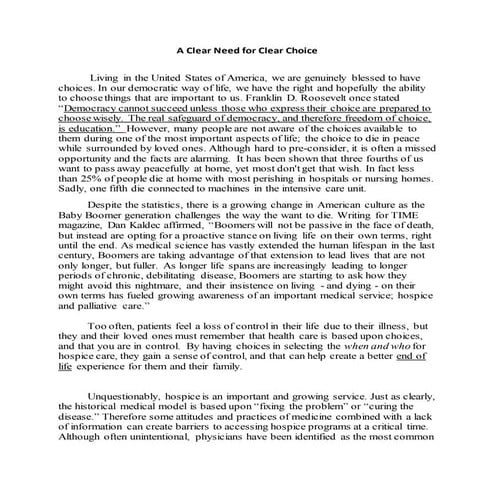 A Clear Need for Clear Choice

Living in the United States of America, we are genuinely blessed to have choices. In our democratic way of life, we have the right and hopefully the ability to choose things that are important to us. Franklin D. Roosevelt once stated "Democracy cannot succeed unless those who express their choice are prepared to choose wisely. The real safeguard of democracy, and therefore freedom of choice, is education." However, many people are not aware of the choices available to them during one of the most important aspects of life; the choice to die in peace while surrounded by loved ones. Although hard to pre-consider, it is often a missed opportunity and the facts are alarming. It has been shown that three fourths of us want to pass away peacefully at home, yet most don't get that wish. In fact less than 25% of people die at home with most perishing in hospitals or nursing homes. Sadly, one fifth die connected to machines in the intensive care unit.

Despite the statistics, there is a growing change in American culture as the Baby Boomer generation challenges the way the want to die. Writing for TIME magazine, Dan Kaldec affirmed, "Boomers will not be passive in the face of death, but instead are opting for a proactive stance on living life on their own terms, right until the end. As medical science has vastly extended the human lifespan in the last century, Boomers are taking advantage of that extension to lead lives that are not only longer, but fuller. As longer life spans are increasingly leading to longer periods of chronic, debilitating disease, Boomers are starting to ask how they might avoid this nightmare, and their insistence on living - and dying - on their own terms has fueled growing awareness of an important medical service; hospice and palliative care."

Too often, patients feel a loss of control in their life due to their illness, but they and their loved ones must remember that health care is based upon choices, and that you are in control. By having choices in selecting the when and who for hospice care, they gain a sense of control, and that can help create a better end of life experience for them and their family.

Unquestionably, hospice is an important and growing service. Just as clearly, the historical medical model is based upon "fixing the problem" or "curing the disease." Therefore some attitudes and practices of medicine combined with a lack of information can create barriers to accessing hospice programs at a critical time. Although often unintentional, physicians have been identified as the most common